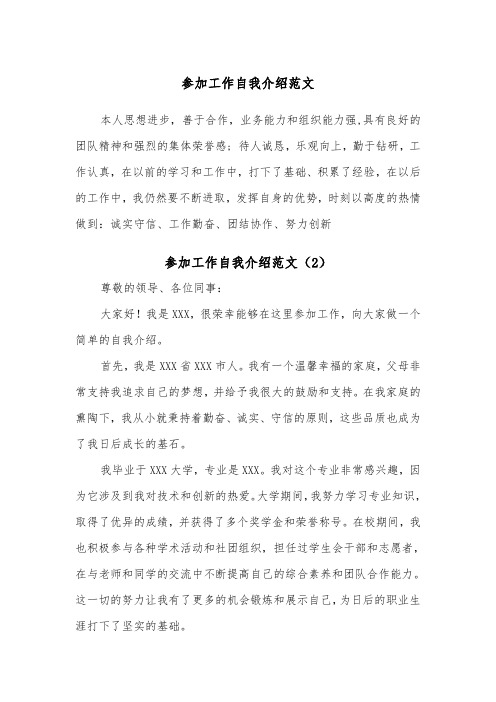 参加工作自我介绍范文

本人思想进步，善于合作，业务能力和组织能力强.具有良好的团队精神和强烈的集体荣誉感；待人诚恳，乐观向上，勤于钻研，工作认真，在以前的学习和工作中，打下了基础、积累了经验，在以后的工作中，我仍然要不断进取，发挥自身的优势，时刻以高度的热情做到：诚实守信、工作勤奋、团结协作、努力创新

参加工作自我介绍范文（2）

尊敬的领导、各位同事：

大家好！我是XXX，很荣幸能够在这里参加工作，向大家做一个简单的自我介绍。

首先，我是XXX省XXX市人。我有一个温馨幸福的家庭，父母非常支持我追求自己的梦想，并给予我很大的鼓励和支持。在我家庭的熏陶下，我从小就秉持着勤奋、诚实、守信的原则，这些品质也成为了我日后成长的基石。

我毕业于XXX大学，专业是XXX。我对这个专业非常感兴趣，因为它涉及到我对技术和创新的热爱。大学期间，我努力学习专业知识，取得了优异的成绩，并获得了多个奖学金和荣誉称号。在校期间，我也积极参与各种学术活动和社团组织，担任过学生会干部和志愿者，在与老师和同学的交流中不断提高自己的综合素养和团队合作能力。这一切的努力让我有了更多的机会锻炼和展示自己，为日后的职业生涯打下了坚实的基础。